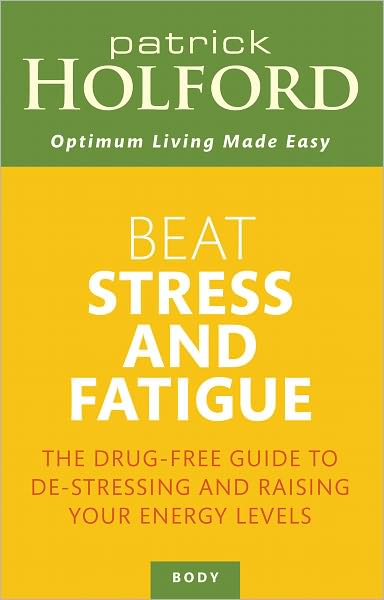 patrick
HOLFORD

Optimum Living Made Easy

BEAT
STRESS
AND
FATIGUE

THE DRUG-FREE GUIDE TO DE-STRESSING AND RAISING YOUR ENERGY LEVELS

BODY